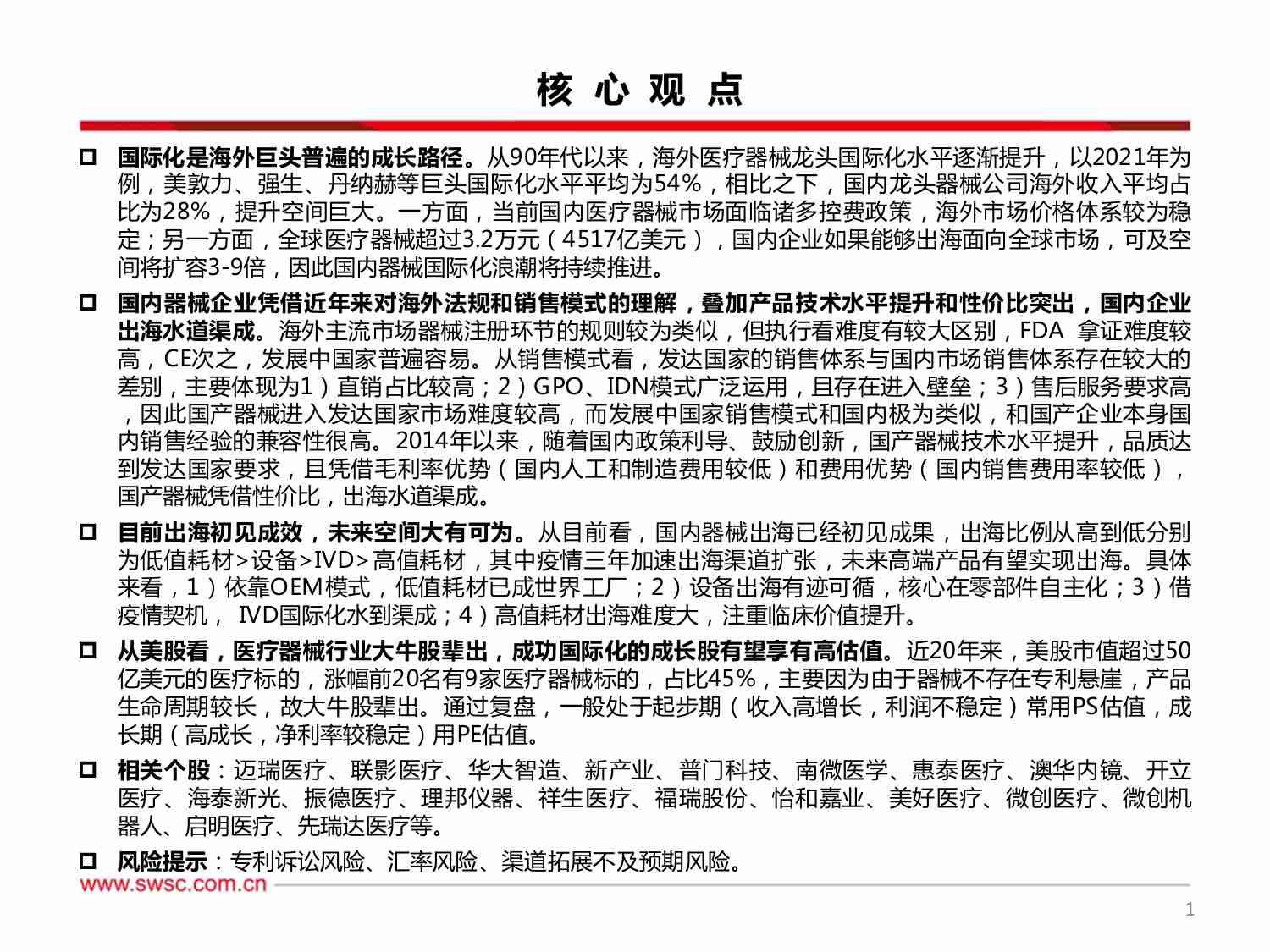 核 心 观 点

□ 国际化是海外巨头普遍的成长路径。从90年代以来，海外医疗器械龙头国际化水平逐渐提升，以2021年为例，美敦力、强生、丹纳赫等巨头国际化水平平均为54%，相比之下，国内龙头器械公司海外收入平均占比为28%，提升空间巨大。一方面，当前国内医疗器械市场面临诸多控费政策，海外市场价格体系较为稳定；另一方面，全球医疗器械超过3.2万元（4517亿美元），国内企业如果能够出海面向全球市场，可及空间将扩容3-9倍，因此国内器械国际化浪潮将持续推进。

□ 国内器械企业凭借近年来对海外法规和销售模式的理解，叠加产品技术水平提升和性价比突出，国内企业出海水道渠成。海外主流市场器械注册环节的规则较为类似，但执行看难度有较大区别，FDA 拿证难度较高，CE次之，发展中国家普遍容易。从销售模式看，发达国家的销售体系与国内市场销售体系存在较大的差别，主要体现为1）直销占比较高；2）GPO、IDN模式广泛运用，且存在进入壁垒；3）售后服务要求高，因此国产器械进入发达国家市场难度较高，而发展中国家销售模式和国内极为类似，和国产企业本身国内销售经验的兼容性很高。2014年以来，随着国内政策利导、鼓励创新，国产器械技术水平提升，品质达到发达国家要求，且凭借毛利率优势（国内人工和制造费用较低）和费用优势（国内销售费用率较低），国产器械凭借性价比，出海水道渠成。

□ 目前出海初见成效，未来空间大有可为。从目前看，国内器械出海已经初见成果，出海比例从高到低分别为低值耗材>设备>IVD>高值耗材，其中疫情三年加速出海渠道扩张，未来高端产品有望实现出海。具体来看，1）依靠OEM模式，低值耗材已成世界工厂；2）设备出海有迹可循，核心在零部件自主化；3）借疫情契机， IVD国际化水到渠成；4）高值耗材出海难度大，注重临床价值提升。

□ 从美股看，医疗器械行业大牛股辈出，成功国际化的成长股有望享有高估值。近20年来，美股市值超过50亿美元的医疗标的，涨幅前20名有9家医疗器械标的，占比45%，主要因为由于器械不存在专利悬崖，产品生命周期较长，故大牛股辈出。通过复盘，一般处于起步期（收入高增长，利润不稳定）常用PS估值，成长期（高成长，净利率较稳定）用PE估值。

□ 相关个股：迈瑞医疗、联影医疗、华大智造、新产业、普门科技、南微医学、惠泰医疗、澳华内镜、开立医疗、海泰新光、振德医疗、理邦仪器、祥生医疗、福瑞股份、怡和嘉业、美好医疗、微创医疗、微创机器人、启明医疗、先瑞达医疗等。

□ 风险提示：专利诉讼风险、汇率风险、渠道拓展不及预期风险。

www.swsc.com.cn

1